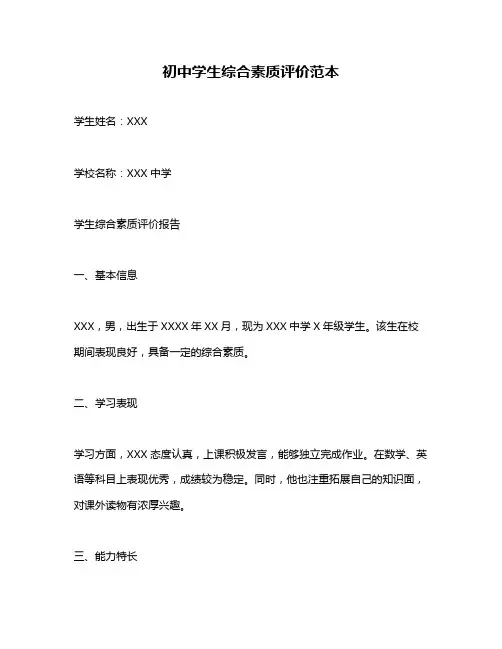 初中学生综合素质评价范本

学生姓名：XXX

学校名称：XXX 中学

学生综合素质评价报告

一、基本信息

XXX，男，出生于 XXXX 年 XX 月，现为 XXX 中学 X 年级学生。该生在校期间表现良好，具备一定的综合素质。

二、学习表现

学习方面，XXX 态度认真，上课积极发言，能够独立完成作业。在数学、英语等科目上表现优秀，成绩较为稳定。同时，他也注重拓展自己的知识面，对课外读物有浓厚兴趣。

三、能力特长